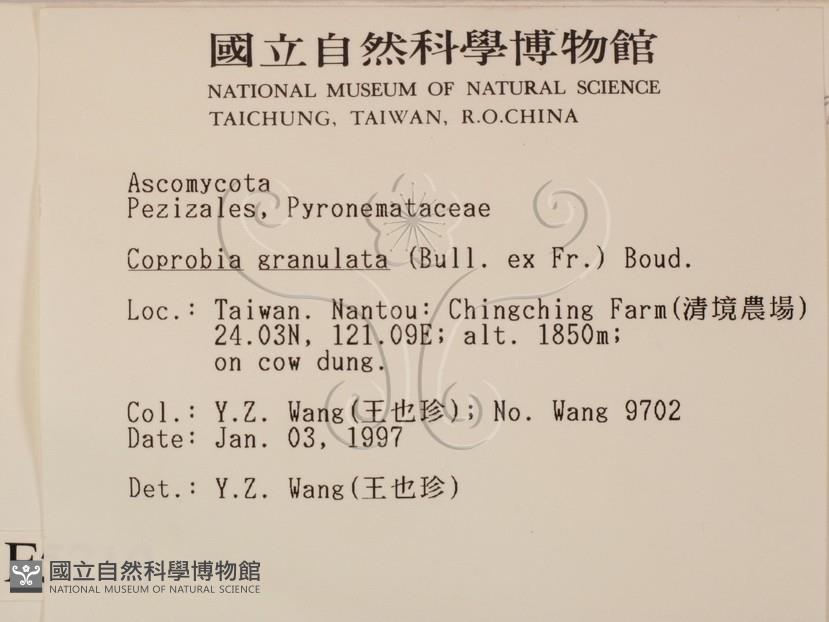 國立自然科學博物館
NATIONAL MUSEUM OF NATURAL SCIENCE
TAICHUNG, TAIWAN, R.O.CHINA

Ascomycota
Pezizales, Pyronemataceae

Coprobia granulata (Bull. ex Fr.) Boud.

Loc.: Taiwan. Nantou: Chingching Farm(清境農場)
24.03N, 121.09E; alt. 1850m;
on cow dung.

Col.: Y.Z. Wang(王也珍); No. Wang 9702
Date: Jan. 03, 1997

Det.: Y.Z. Wang(王也珍)

國立自然科學博物館
NATIONAL MUSEUM OF NATURAL SCIENCE